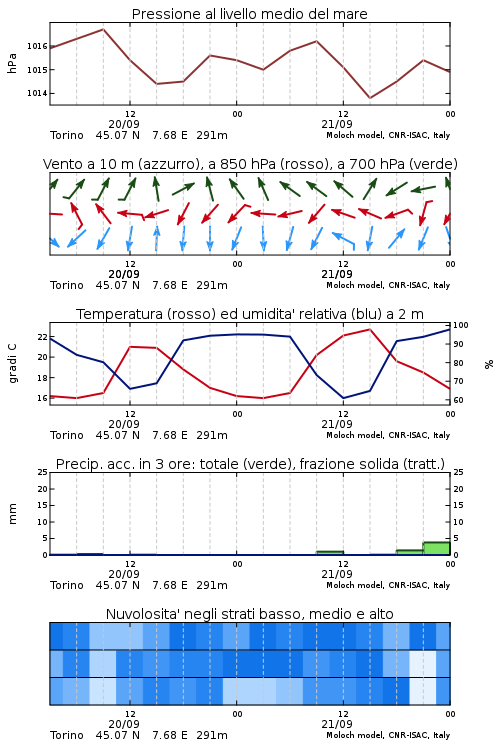 Pressione al livello medio del mare

hPa

1016
1015
1014

12
20/09
00
12
21/09
00

Torino 45.07 N 7.68 E 291m
Moloch model, CNR-ISAC, Italy

Vento a 10 m (azzurro), a 850 hPa (rosso), a 700 hPa (verde)

12
20/09
00
12
21/09
00

Torino 45.07 N 7.68 E 291m
Moloch model, CNR-ISAC, Italy

Temperatura (rosso) ed umidita' relativa (blu) a 2 m

gradi C

22
20
18
16

%

100
90
80
70
60

12
20/09
00
12
21/09
00

Torino 45.07 N 7.68 E 291m
Moloch model, CNR-ISAC, Italy

Precip. acc. in 3 ore: totale (verde), frazione solida (tratt.)

mm

25
20
15
10
5
0

25
20
15
10
5
0

12
20/09
00
12
21/09
00

Torino 45.07 N 7.68 E 291m
Moloch model, CNR-ISAC, Italy

Nuvolosita' negli strati basso, medio e alto

12
20/09
00
12
21/09
00

Torino 45.07 N 7.68 E 291m
Moloch model, CNR-ISAC, Italy